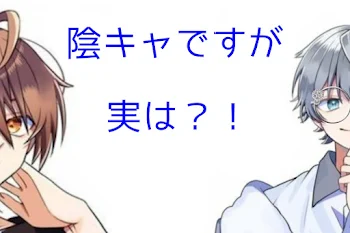 陰キャですが

実は？！